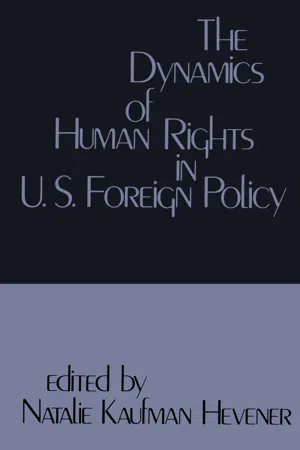 The Dynamics of Human Rights in U. S. Foreign Policy

edited by
Natalie Kaufman Hevener